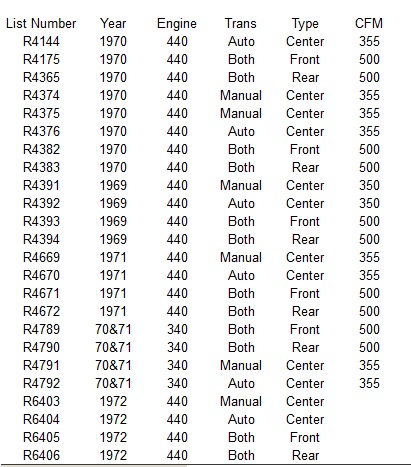 | List Number | Year | Engine | Trans | Type | CFM |
|---|---|---|---|---|---|
| R4144 | 1970 | 440 | Auto | Center | 355 |
| R4175 | 1970 | 440 | Both | Front | 500 |
| R4365 | 1970 | 440 | Both | Rear | 500 |
| R4374 | 1970 | 440 | Manual | Center | 355 |
| R4375 | 1970 | 440 | Manual | Center | 355 |
| R4376 | 1970 | 440 | Auto | Center | 355 |
| R4382 | 1970 | 440 | Both | Front | 500 |
| R4383 | 1970 | 440 | Both | Rear | 500 |
| R4391 | 1969 | 440 | Manual | Center | 350 |
| R4392 | 1969 | 440 | Auto | Center | 350 |
| R4393 | 1969 | 440 | Both | Front | 500 |
| R4394 | 1969 | 440 | Both | Rear | 500 |
| R4669 | 1971 | 440 | Manual | Center | 355 |
| R4670 | 1971 | 440 | Auto | Center | 355 |
| R4671 | 1971 | 440 | Both | Front | 500 |
| R4672 | 1971 | 440 | Both | Rear | 500 |
| R4789 | 70&71 | 340 | Both | Front | 500 |
| R4790 | 70&71 | 340 | Both | Rear | 500 |
| R4791 | 70&71 | 340 | Manual | Center | 355 |
| R4792 | 70&71 | 340 | Auto | Center | 355 |
| R6403 | 1972 | 440 | Manual | Center | |
| R6404 | 1972 | 440 | Auto | Center | |
| R6405 | 1972 | 440 | Both | Front | |
| R6406 | 1972 | 440 | Both | Rear | |